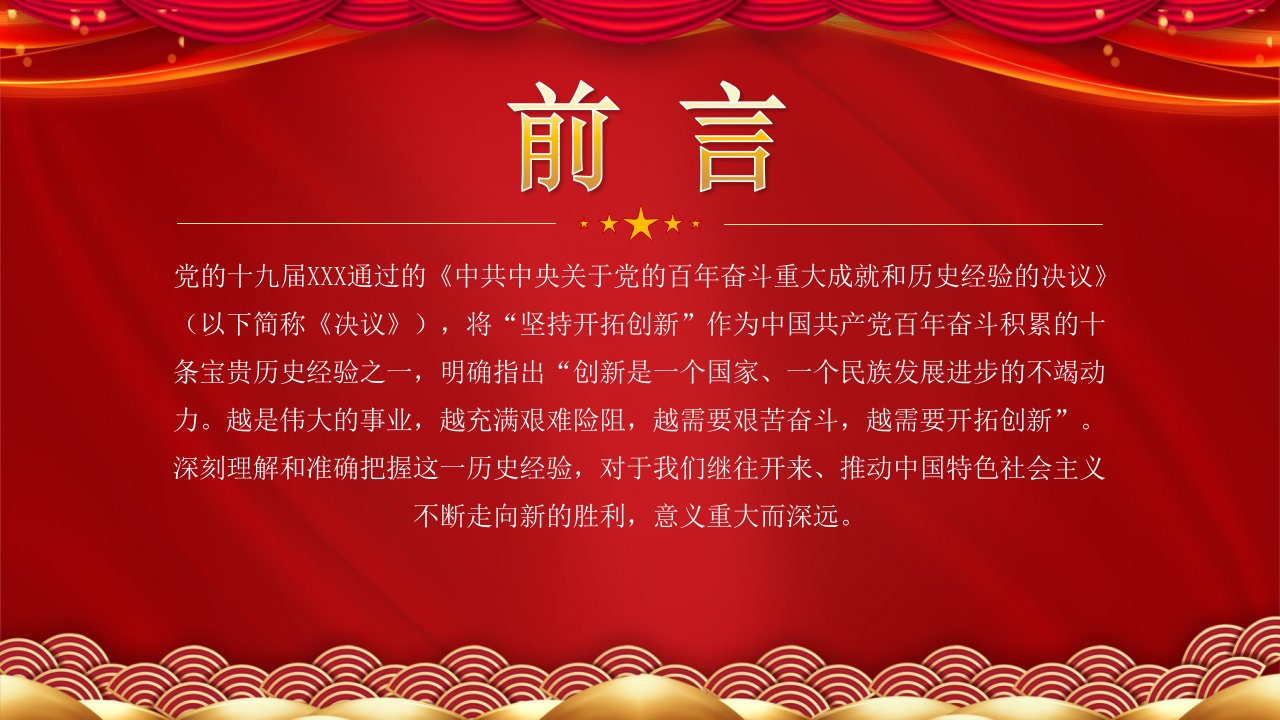 前 言

党的十九届XXX通过的《中共中央关于党的百年奋斗重大成就和历史经验的决议》（以下简称《决议》），将“坚持开拓创新”作为中国共产党百年奋斗积累的十条宝贵历史经验之一，明确指出“创新是一个国家、一个民族发展进步的不竭动力。越是伟大的事业，越充满艰难险阻，越需要艰苦奋斗，越需要开拓创新”。深刻理解和准确把握这一历史经验，对于我们继往开来、推动中国特色社会主义不断走向新的胜利，意义重大而深远。